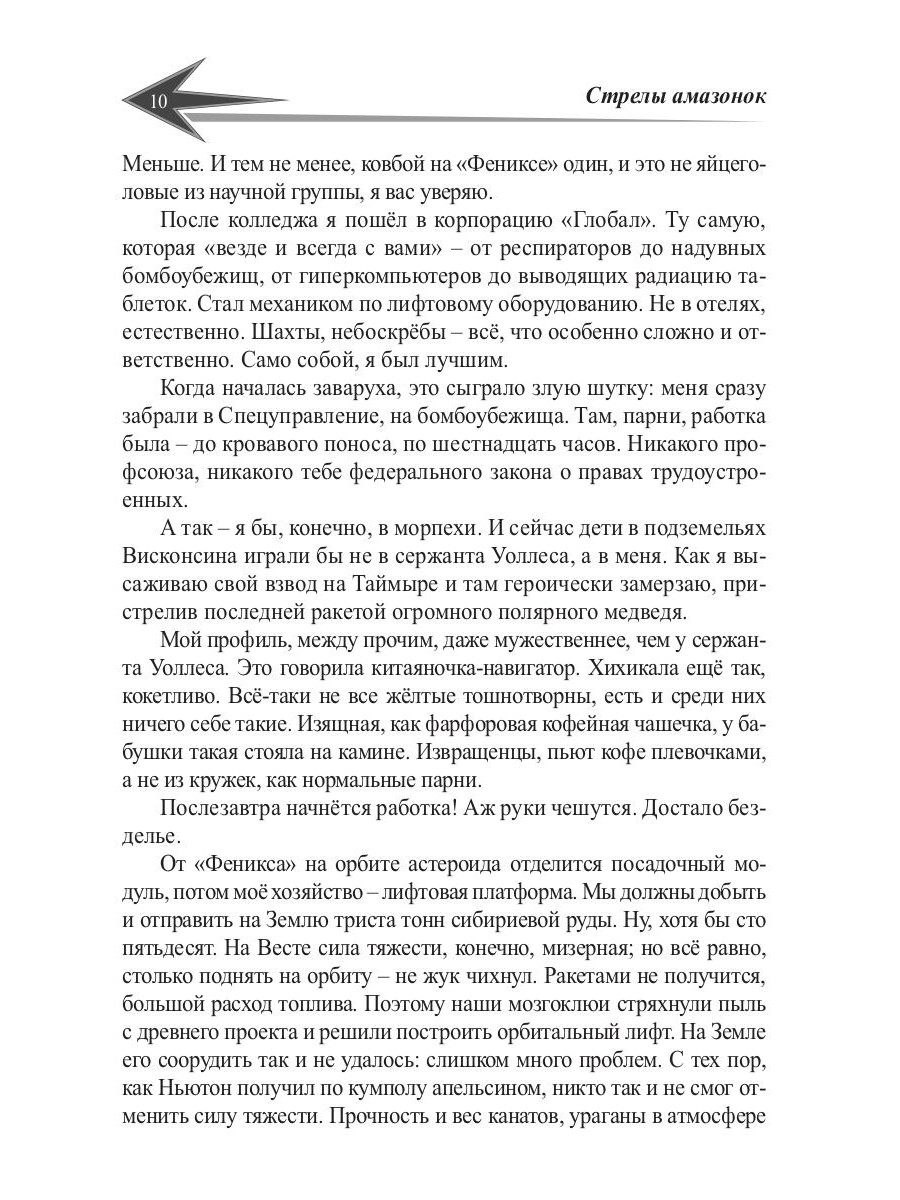 10

Стрелы амазонок

Меньше. И тем не менее, ковбой на «Фениксе» один, и это не яйцеголовые из научной группы, я вас уверяю.

После колледжа я пошёл в корпорацию «Глобал». Ту самую, которая «везде и всегда с вами» – от респираторов до надувных бомбоубежищ, от гиперкомпьютеров до выводящих радиацию таблеток. Стал механиком по лифтовому оборудованию. Не в отелях, естественно. Шахты, небоскрёбы – всё, что особенно сложно и ответственно. Само собой, я был лучшим.

Когда началась заваруха, это сыграло злую шутку: меня сразу забрали в Спецуправление, на бомбоубежища. Там, парни, работка была – до кровавого поноса, по шестнадцать часов. Никакого профсоюза, никакого тебе федерального закона о правах трудоустроенных.

А так – я бы, конечно, в морпехи. И сейчас дети в подземельях Висконсина играли бы не в сержанта Уоллеса, а в меня. Как я высаживаю свой взвод на Таймыре и там героически замерзаю, пристрелив последней ракетой огромного полярного медведя.

Мой профиль, между прочим, даже мужественнее, чем у сержанта Уоллеса. Это говорила китаяночка-навигатор. Хихикала ещё так, кокетливо. Всё-таки не все жёлтые тошнотворны, есть и среди них ничего себе такие. Изящная, как фарфоровая кофейная чашечка, у бабушки такая стояла на камине. Извращенцы, пьют кофе плевочками, а не из кружек, как нормальные парни.

Послезавтра начнётся работка! Аж руки чешутся. Достало безделье.

От «Феникса» на орбите астероида отделится посадочный модуль, потом моё хозяйство – лифтовая платформа. Мы должны добыть и отправить на Землю триста тонн сибириевой руды. Ну, хотя бы сто пятьдесят. На Весте сила тяжести, конечно, мизерная; но всё равно, столько поднять на орбиту – не жук чихнул. Ракетами не получится, большой расход топлива. Поэтому наши мозгоклюи стряхнули пыль с древнего проекта и решили построить орбитальный лифт. На Земле его соорудить так и не удалось: слишком много проблем. С тех пор, как Ньютон получил по кумполу апельсином, никто так и не смог отменить силу тяжести. Прочность и вес канатов, ураганы в атмосфере